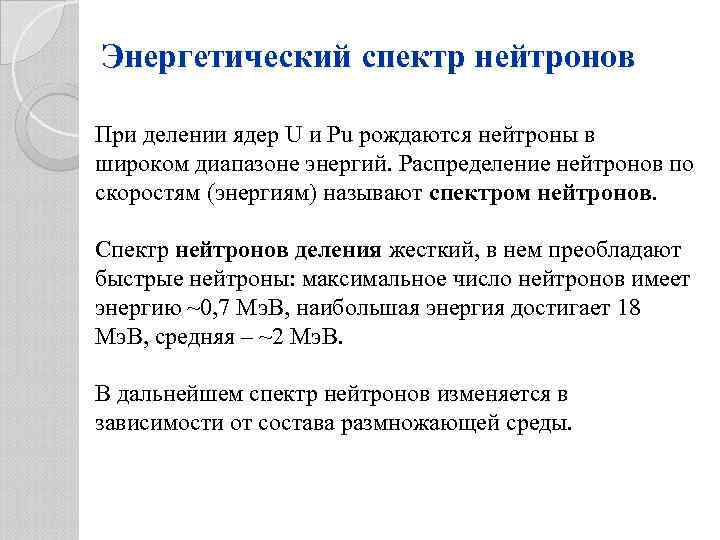 Энергетический спектр нейтронов

При делении ядер U и Pu рождаются нейтроны в широком диапазоне энергий. Распределение нейтронов по скоростям (энергиям) называют спектром нейтронов.

Спектр нейтронов деления жесткий, в нем преобладают быстрые нейтроны: максимальное число нейтронов имеет энергию ~0,7 МэВ, наибольшая энергия достигает 18 МэВ, средняя – ~2 МэВ.

В дальнейшем спектр нейтронов изменяется в зависимости от состава размножающей среды.